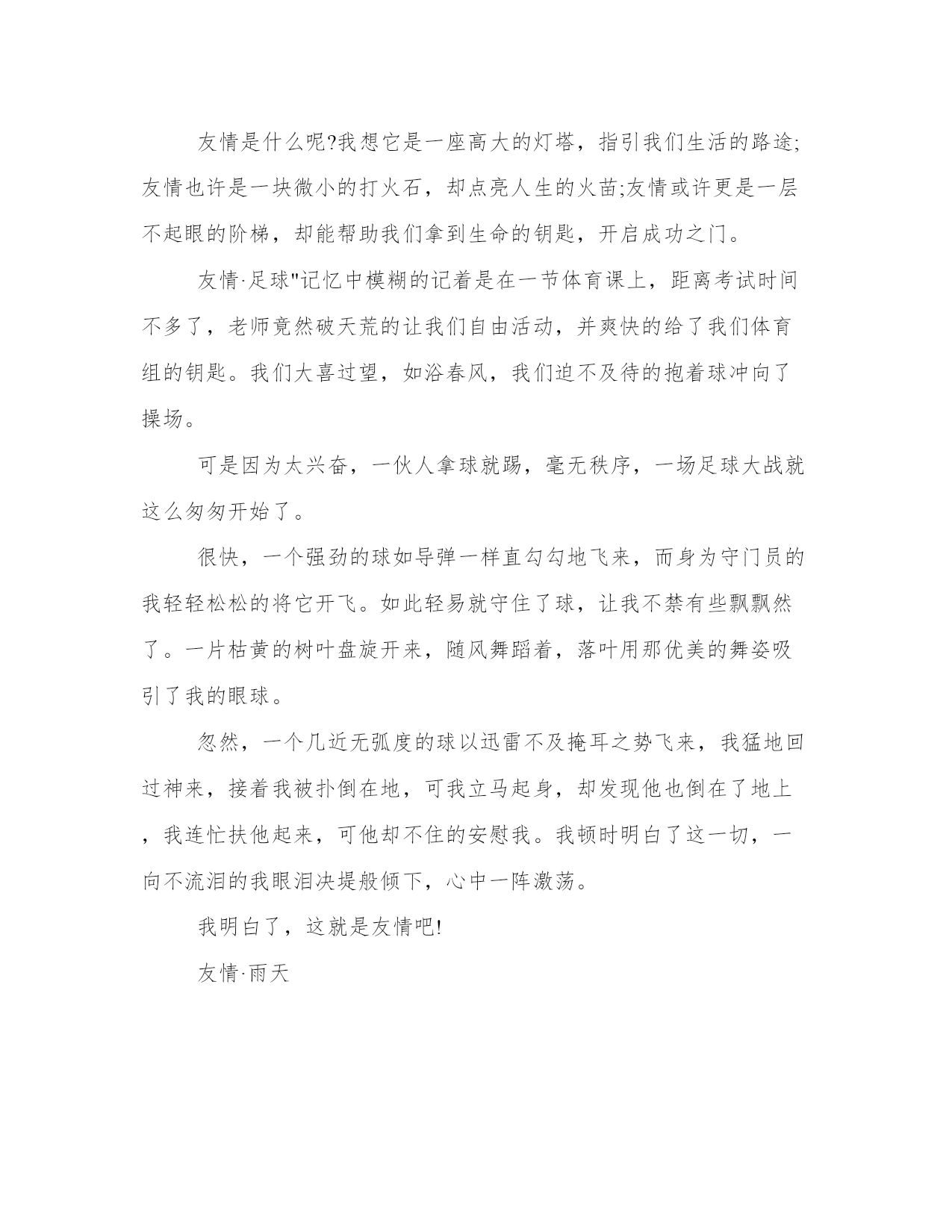 友情是什么呢?我想它是一座高大的灯塔，指引我们生活的路途;友情也许是一块微小的打火石，却点亮人生的火苗;友情或许更是一层不起眼的阶梯，却能帮助我们拿到生命的钥匙，开启成功之门。

友情·足球"记忆中模糊的记着是在一节体育课上，距离考试时间不多了，老师竟然破天荒的让我们自由活动，并爽快的给了我们体育组的钥匙。我们大喜过望，如浴春风，我们迫不及待的抱着球冲向了操场。

可是因为太兴奋，一伙人拿球就踢，毫无秩序，一场足球大战就这么匆匆开始了。

很快，一个强劲的球如导弹一样直勾勾地飞来，而身为守门员的我轻轻松松的将它开飞。如此轻易就守住了球，让我不禁有些飘飘然了。一片枯黄的树叶盘旋开来，随风舞蹈着，落叶用那优美的舞姿吸引了我的眼球。

忽然，一个几近无弧度的球以迅雷不及掩耳之势飞来，我猛地回过神来，接着我被扑倒在地，可我立马起身，却发现他也倒在了地上，我连忙扶他起来，可他却不住的安慰我。我顿时明白了这一切，一向不流泪的我眼泪决堤般倾下，心中一阵激荡。

我明白了，这就是友情吧!

友情·雨天